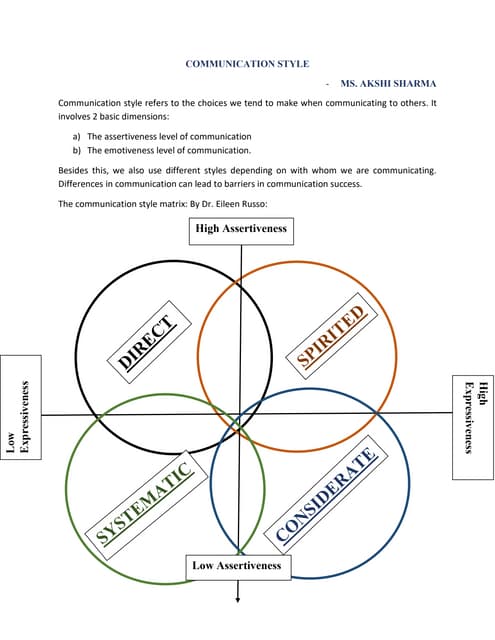 COMMUNICATION STYLE

- MS. AKSHI SHARMA

Communication style refers to the choices we tend to make when communicating to others. It involves 2 basic dimensions:

a) The assertiveness level of communication
b) The emotiveness level of communication.

Besides this, we also use different styles depending on with whom we are communicating. Differences in communication can lead to barriers in communication success.

The communication style matrix: By Dr. Eileen Russo:

High Assertiveness

DIRECT

SPIRITED

Low Expressiveness

High Expressiveness

SYSTEMATIC

CONSIDERATE

Low Assertiveness